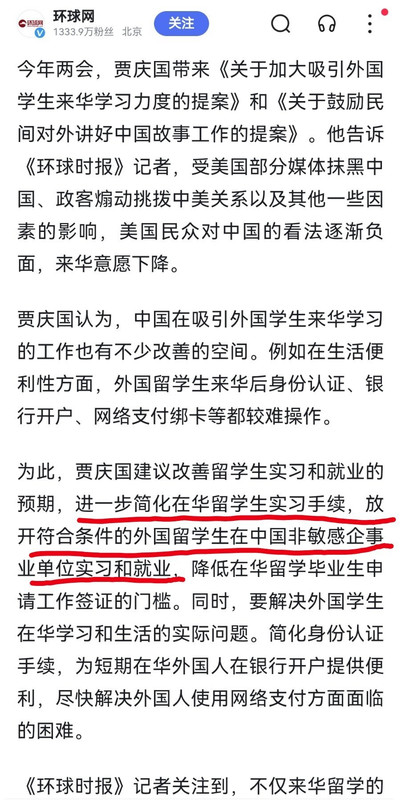 环球网
1333.9万粉丝 北京
关注

今年两会，贾庆国带来《关于加大吸引外国学生来华学习力度的提案》和《关于鼓励民间对外讲好中国故事工作的提案》。他告诉《环球时报》记者，受美国部分媒体抹黑中国、政客煽动挑拨中美关系以及其他一些因素的影响，美国民众对中国的看法逐渐负面，来华意愿下降。

贾庆国认为，中国在吸引外国学生来华学习的工作也有不少改善的空间。例如在生活便利性方面，外国留学生来华后身份认证、银行开户、网络支付绑卡等都较难操作。

为此，贾庆国建议改善留学生实习和就业的预期，进一步简化在华留学生实习手续，放开符合条件的外国留学生在中国非敏感企事业单位实习和就业，降低在华留学毕业生申请工作签证的门槛。同时，要解决外国学生在华学习和生活的实际问题。简化身份认证手续，为短期在华外国人在银行开户提供便利，尽快解决外国人使用网络支付方面面临的困难。

《环球时报》记者关注到，不仅来华留学的